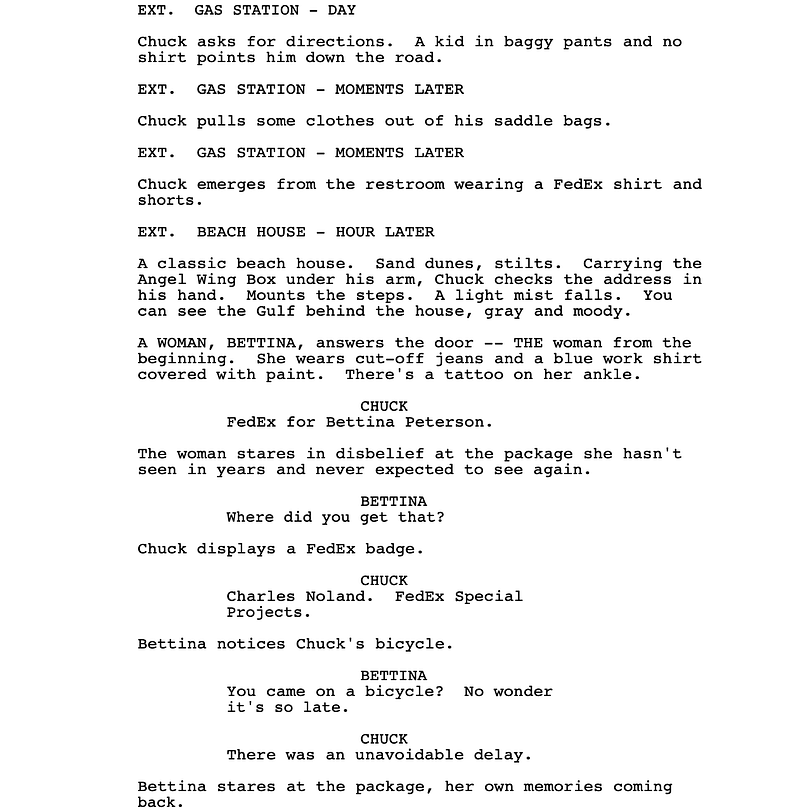 EXT. GAS STATION - DAY

Chuck asks for directions. A kid in baggy pants and no shirt points him down the road.

EXT. GAS STATION - MOMENTS LATER

Chuck pulls some clothes out of his saddle bags.

EXT. GAS STATION - MOMENTS LATER

Chuck emerges from the restroom wearing a FedEx shirt and shorts.

EXT. BEACH HOUSE - HOUR LATER

A classic beach house. Sand dunes, stilts. Carrying the Angel Wing Box under his arm, Chuck checks the address in his hand. Mounts the steps. A light mist falls. You can see the Gulf behind the house, gray and moody.

A WOMAN, BETTINA, answers the door -- THE woman from the beginning. She wears cut-off jeans and a blue work shirt covered with paint. There's a tattoo on her ankle.

CHUCK
FedEx for Bettina Peterson.

The woman stares in disbelief at the package she hasn't seen in years and never expected to see again.

BETTINA
Where did you get that?

Chuck displays a FedEx badge.

CHUCK
Charles Noland. FedEx Special Projects.

Bettina notices Chuck's bicycle.

BETTINA
You came on a bicycle? No wonder it's so late.

CHUCK
There was an unavoidable delay.

Bettina stares at the package, her own memories coming back.